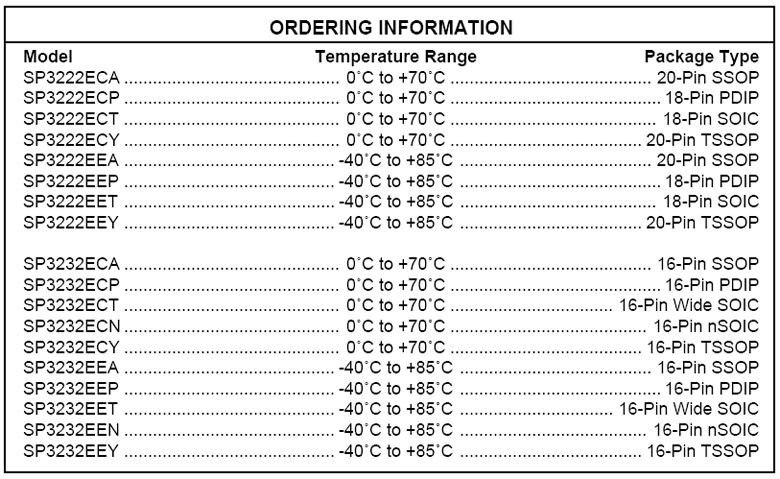 ORDERING INFORMATION

Model Temperature Range Package Type
SP3222ECA 0°C to +70°C 20-Pin SSOP
SP3222ECP 0°C to +70°C 18-Pin PDIP
SP3222ECT 0°C to +70°C 18-Pin SOIC
SP3222ECY 0°C to +70°C 20-Pin TSSOP
SP3222EEA -40°C to +85°C 20-Pin SSOP
SP3222EEP -40°C to +85°C 18-Pin PDIP
SP3222EET -40°C to +85°C 18-Pin SOIC
SP3222EEY -40°C to +85°C 20-Pin TSSOP

SP3232ECA 0°C to +70°C 16-Pin SSOP
SP3232ECP 0°C to +70°C 16-Pin PDIP
SP3232ECT 0°C to +70°C 16-Pin Wide SOIC
SP3232ECN 0°C to +70°C 16-Pin nSOIC
SP3232ECY 0°C to +70°C 16-Pin TSSOP
SP3232EEA -40°C to +85°C 16-Pin SSOP
SP3232EEP -40°C to +85°C 16-Pin PDIP
SP3232EET -40°C to +85°C 16-Pin Wide SOIC
SP3232EEN -40°C to +85°C 16-Pin nSOIC
SP3232EEY -40°C to +85°C 16-Pin TSSOP